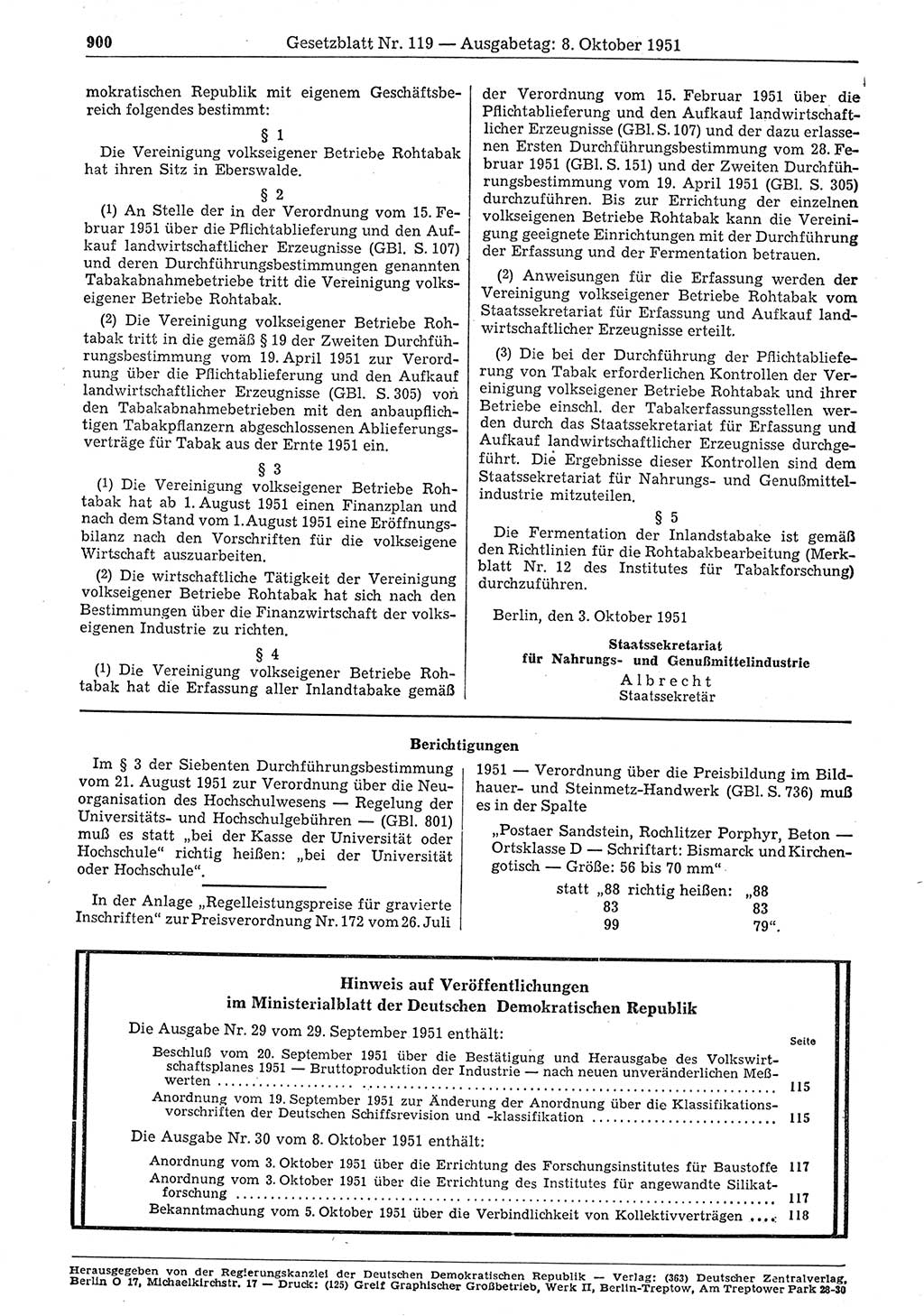 900 Gesetzblatt Nr. 119 — Ausgabetag: 8. Oktober 1951

mokratischen Republik mit eigenem Geschäftsbereich folgendes bestimmt:

§ 1
Die Vereinigung volkseigener Betriebe Rohtabak hat ihren Sitz in Eberswalde.

§ 2
(1) An Stelle der in der Verordnung vom 15. Februar 1951 über die Pflichtablieferung und den Aufkauf landwirtschaftlicher Erzeugnisse (GBl. S. 107) und deren Durchführungsbestimmungen genannten Tabakabnahmebetriebe tritt die Vereinigung volkseigener Betriebe Rohtabak.

(2) Die Vereinigung volkseigener Betriebe Rohtabak tritt in die gemäß § 19 der Zweiten Durchführungsbestimmung vom 19. April 1951 zur Verordnung über die Pflichtablieferung und den Aufkauf landwirtschaftlicher Erzeugnisse (GBl. S. 305) von den Tabakabnahmebetrieben mit den anbaupflichtigen Tabakpflanzern abgeschlossenen Ablieferungsverträge für Tabak aus der Ernte 1951 ein.

§ 3
(1) Die Vereinigung volkseigener Betriebe Rohtabak hat ab 1. August 1951 einen Finanzplan und nach dem Stand vom 1. August 1951 eine Eröffnungsbilanz nach den Vorschriften für die volkseigene Wirtschaft auszuarbeiten.

(2) Die wirtschaftliche Tätigkeit der Vereinigung volkseigener Betriebe Rohtabak hat sich nach den Bestimmungen über die Finanzwirtschaft der volkseigenen Industrie zu richten.

§ 4
(1) Die Vereinigung volkseigener Betriebe Rohtabak hat die Erfassung aller Inlandtabake gemäß der Verordnung vom 15. Februar 1951 über die Pflichtablieferung und den Aufkauf landwirtschaftlicher Erzeugnisse (GBl. S. 107) und der dazu erlassenen Ersten Durchführungsbestimmung vom 28. Februar 1951 (GBl. S. 151) und der Zweiten Durchführungsbestimmung vom 19. April 1951 (GBl. S. 305) durchzuführen. Bis zur Errichtung der einzelnen volkseigenen Betriebe Rohtabak kann die Vereinigung geeignete Einrichtungen mit der Durchführung der Erfassung und der Fermentation betrauen.

(2) Anweisungen für die Erfassung werden der Vereinigung volkseigener Betriebe Rohtabak vom Staatssekretariat für Erfassung und Aufkauf landwirtschaftlicher Erzeugnisse erteilt.

(3) Die bei der Durchführung der Pflichtablieferung von Tabak erforderlichen Kontrollen der Vereinigung volkseigener Betriebe Rohtabak und ihrer Betriebe einschl. der Tabakerfassungsstellen werden durch das Staatssekretariat für Erfassung und Aufkauf landwirtschaftlicher Erzeugnisse durchgeführt. Die Ergebnisse dieser Kontrollen sind dem Staatssekretariat für Nahrungs- und Genußmittelindustrie mitzuteilen.

§ 5
Die Fermentation der Inlandstabake ist gemäß den Richtlinien für die Rohtabakbearbeitung (Merkblatt Nr. 12 des Institutes für Tabakforschung) durchzuführen.

Berlin, den 3. Oktober 1951

Staatssekretariat
für Nahrungs- und Genußmittelindustrie
Albrecht
Staatssekretär

Berichtigungen

Im § 3 der Siebenten Durchführungsbestimmung vom 21. August 1951 zur Verordnung über die Neuorganisation des Hochschulwesens — Regelung der Universitäts- und Hochschulgebühren — (GBl. 801) muß es statt „bei der Kasse der Universität oder Hochschule" richtig heißen: „bei der Universität oder Hochschule".

In der Anlage „Regelleistungspreise für gravierte Inschriften" zur Preisverordnung Nr. 172 vom 26. Juli 1951 — Verordnung über die Preisbildung im Bildhauer- und Steinmetz-Handwerk (GBl. S. 736) muß es in der Spalte

„Postaer Sandstein, Rochlitzer Porphyr, Beton — Ortsklasse D — Schriftart: Bismarck und Kirchengotisch — Größe: 56 bis 70 mm"

statt „88 richtig heißen: „88
83 83
99 79".

Hinweis auf Veröffentlichungen
im Ministerialblatt der Deutschen Demokratischen Republik

Die Ausgabe Nr. 29 vom 29. September 1951 enthält: Seite

Beschluß vom 20. September 1951 über die Bestätigung und Herausgabe des Volkswirtschaftsplanes 1951 — Bruttoproduktion der Industrie — nach neuen unveränderlichen Meßwerten ........ 115

Anordnung vom 19. September 1951 zur Änderung der Anordnung über die Klassifikationsvorschriften der Deutschen Schiffsrevision und -klassifikation ........ 115

Die Ausgabe Nr. 30 vom 8. Oktober 1951 enthält:

Anordnung vom 3. Oktober 1951 über die Errichtung des Forschungsinstitutes für Baustoffe 117

Anordnung vom 3. Oktober 1951 über die Errichtung des Institutes für angewandte Silikatforschung ........ 117

Bekanntmachung vom 5. Oktober 1951 über die Verbindlichkeit von Kollektivverträgen .... 118

Herausgegeben von der Regierungskanzlei der Deutschen Demokratischen Republik — Verlag: (363) Deutscher Zentralverlag, Berlin O 17, Michaelkirchstr. 17 — Druck: (125) Greif Graphischer Großbetrieb, Werk II, Berlin-Treptow, Am Treptower Park 28-30